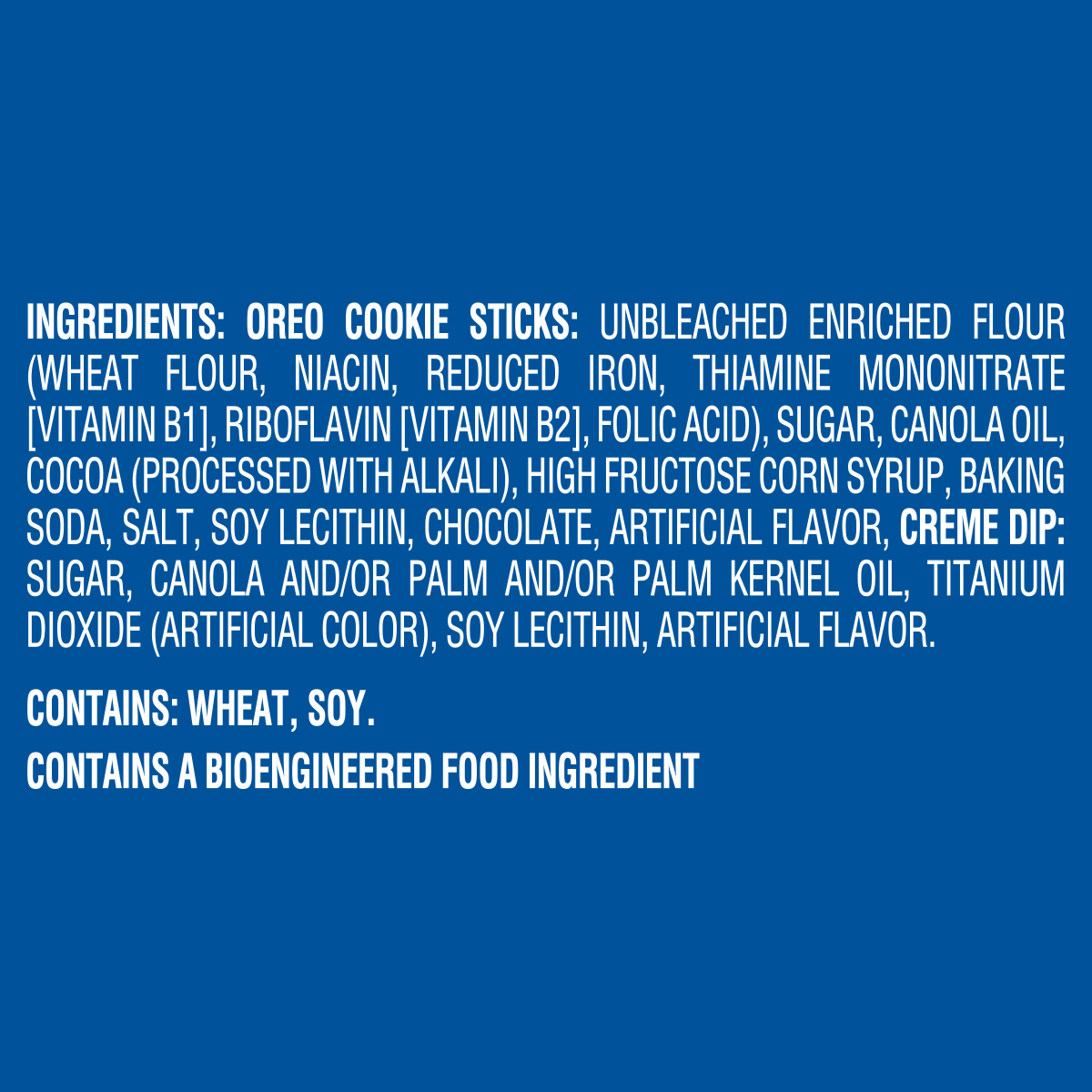 INGREDIENTS: OREO COOKIE STICKS: UNBLEACHED ENRICHED FLOUR (WHEAT FLOUR, NIACIN, REDUCED IRON, THIAMINE MONONITRATE [VITAMIN B1], RIBOFLAVIN [VITAMIN B2], FOLIC ACID), SUGAR, CANOLA OIL, COCOA (PROCESSED WITH ALKALI), HIGH FRUCTOSE CORN SYRUP, BAKING SODA, SALT, SOY LECITHIN, CHOCOLATE, ARTIFICIAL FLAVOR, CREME DIP: SUGAR, CANOLA AND/OR PALM AND/OR PALM KERNEL OIL, TITANIUM DIOXIDE (ARTIFICIAL COLOR), SOY LECITHIN, ARTIFICIAL FLAVOR.

CONTAINS: WHEAT, SOY.

CONTAINS A BIOENGINEERED FOOD INGREDIENT